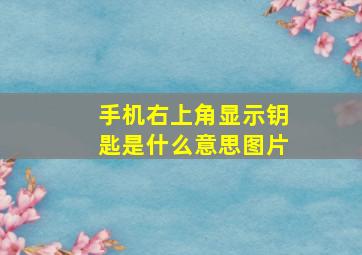 手机右上角显示钥匙是什么意思图片